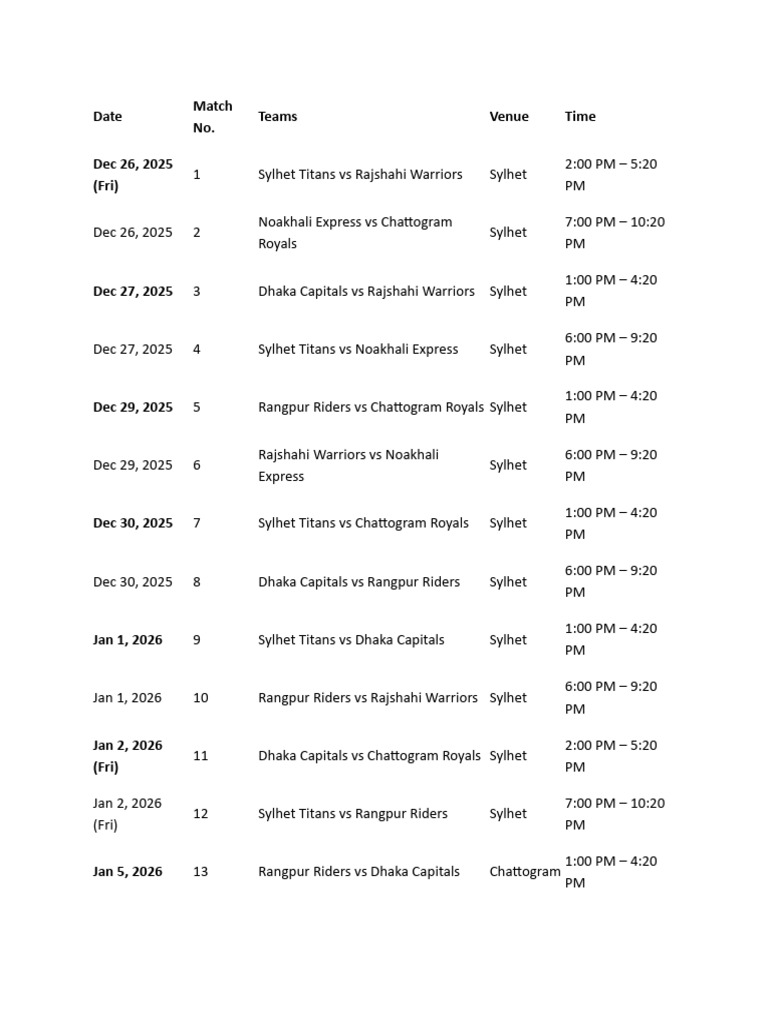 | Date | Match No. | Teams | Venue | Time |
|---|---|---|---|---|
| Dec 26, 2025 (Fri) | 1 | Sylhet Titans vs Rajshahi Warriors | Sylhet | 2:00 PM – 5:20 PM |
| Dec 26, 2025 | 2 | Noakhali Express vs Chattogram Royals | Sylhet | 7:00 PM – 10:20 PM |
| Dec 27, 2025 | 3 | Dhaka Capitals vs Rajshahi Warriors | Sylhet | 1:00 PM – 4:20 PM |
| Dec 27, 2025 | 4 | Sylhet Titans vs Noakhali Express | Sylhet | 6:00 PM – 9:20 PM |
| Dec 29, 2025 | 5 | Rangpur Riders vs Chattogram Royals | Sylhet | 1:00 PM – 4:20 PM |
| Dec 29, 2025 | 6 | Rajshahi Warriors vs Noakhali Express | Sylhet | 6:00 PM – 9:20 PM |
| Dec 30, 2025 | 7 | Sylhet Titans vs Chattogram Royals | Sylhet | 1:00 PM – 4:20 PM |
| Dec 30, 2025 | 8 | Dhaka Capitals vs Rangpur Riders | Sylhet | 6:00 PM – 9:20 PM |
| Jan 1, 2026 | 9 | Sylhet Titans vs Dhaka Capitals | Sylhet | 1:00 PM – 4:20 PM |
| Jan 1, 2026 | 10 | Rangpur Riders vs Rajshahi Warriors | Sylhet | 6:00 PM – 9:20 PM |
| Jan 2, 2026 (Fri) | 11 | Dhaka Capitals vs Chattogram Royals | Sylhet | 2:00 PM – 5:20 PM |
| Jan 2, 2026 (Fri) | 12 | Sylhet Titans vs Rangpur Riders | Sylhet | 7:00 PM – 10:20 PM |
| Jan 5, 2026 | 13 | Rangpur Riders vs Dhaka Capitals | Chattogram | 1:00 PM – 4:20 PM |